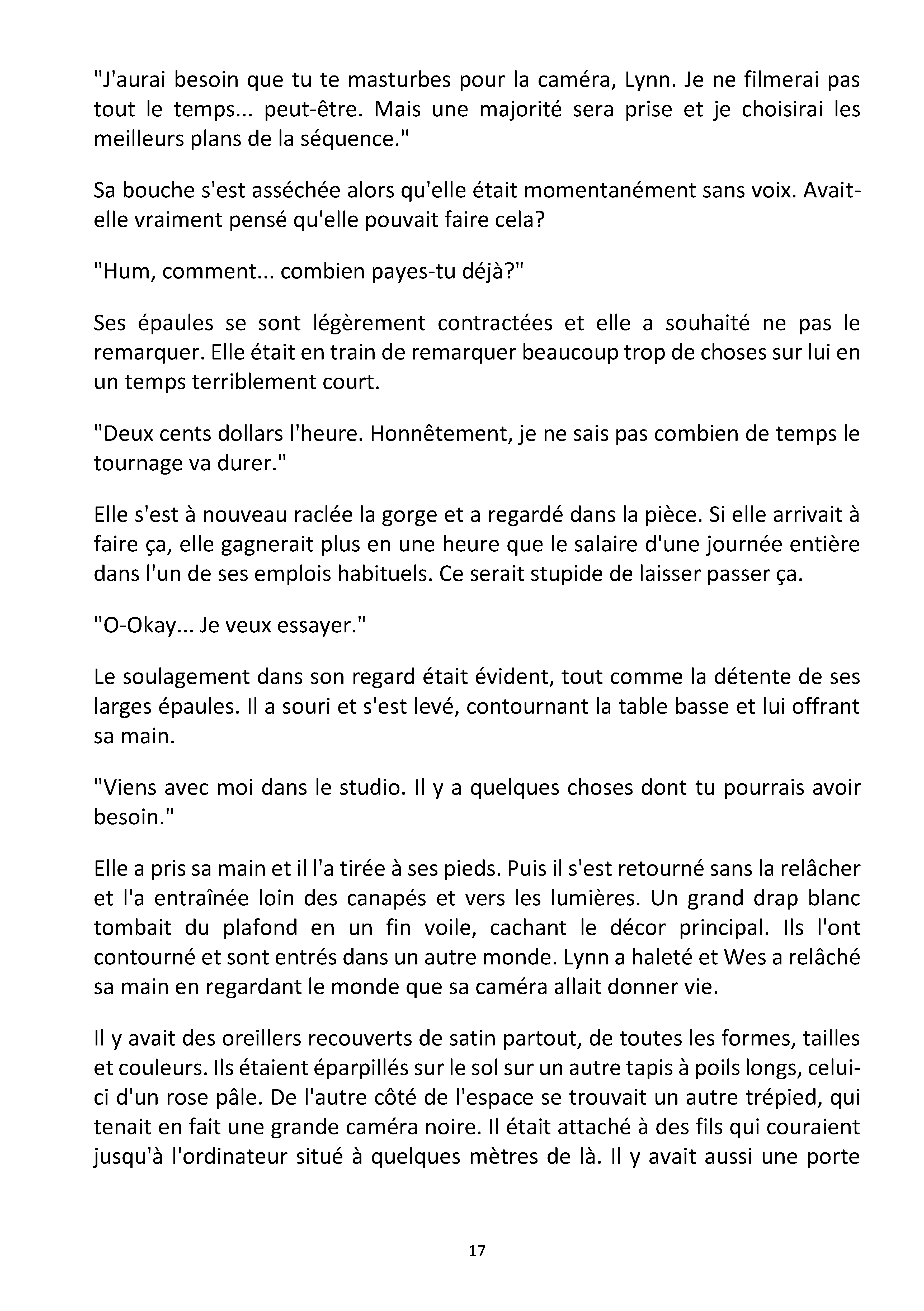 "J'aurai besoin que tu te masturbes pour la caméra, Lynn. Je ne filmerai pas tout le temps... peut-être. Mais une majorité sera prise et je choisirai les meilleurs plans de la séquence."

Sa bouche s'est asséchée alors qu'elle était momentanément sans voix. Avait-elle vraiment pensé qu'elle pouvait faire cela?

"Hum, comment... combien payes-tu déjà?"

Ses épaules se sont légèrement contractées et elle a souhaité ne pas le remarquer. Elle était en train de remarquer beaucoup trop de choses sur lui en un temps terriblement court.

"Deux cents dollars l'heure. Honnêtement, je ne sais pas combien de temps le tournage va durer."

Elle s'est à nouveau raclée la gorge et a regardé dans la pièce. Si elle arrivait à faire ça, elle gagnerait plus en une heure que le salaire d'une journée entière dans l'un de ses emplois habituels. Ce serait stupide de laisser passer ça.

"O-Okay... Je veux essayer."

Le soulagement dans son regard était évident, tout comme la détente de ses larges épaules. Il a souri et s'est levé, contournant la table basse et lui offrant sa main.

"Viens avec moi dans le studio. Il y a quelques choses dont tu pourrais avoir besoin."

Elle a pris sa main et il l'a tirée à ses pieds. Puis il s'est retourné sans la relâcher et l'a entraînée loin des canapés et vers les lumières. Un grand drap blanc tombait du plafond en un fin voile, cachant le décor principal. Ils l'ont contourné et sont entrés dans un autre monde. Lynn a haleté et Wes a relâché sa main en regardant le monde que sa caméra allait donner vie.

Il y avait des oreillers recouverts de satin partout, de toutes les formes, tailles et couleurs. Ils étaient éparpillés sur le sol sur un autre tapis à poils longs, celui-ci d'un rose pâle. De l'autre côté de l'espace se trouvait un autre trépied, qui tenait en fait une grande caméra noire. Il était attaché à des fils qui couraient jusqu'à l'ordinateur situé à quelques mètres de là. Il y avait aussi une porte

17